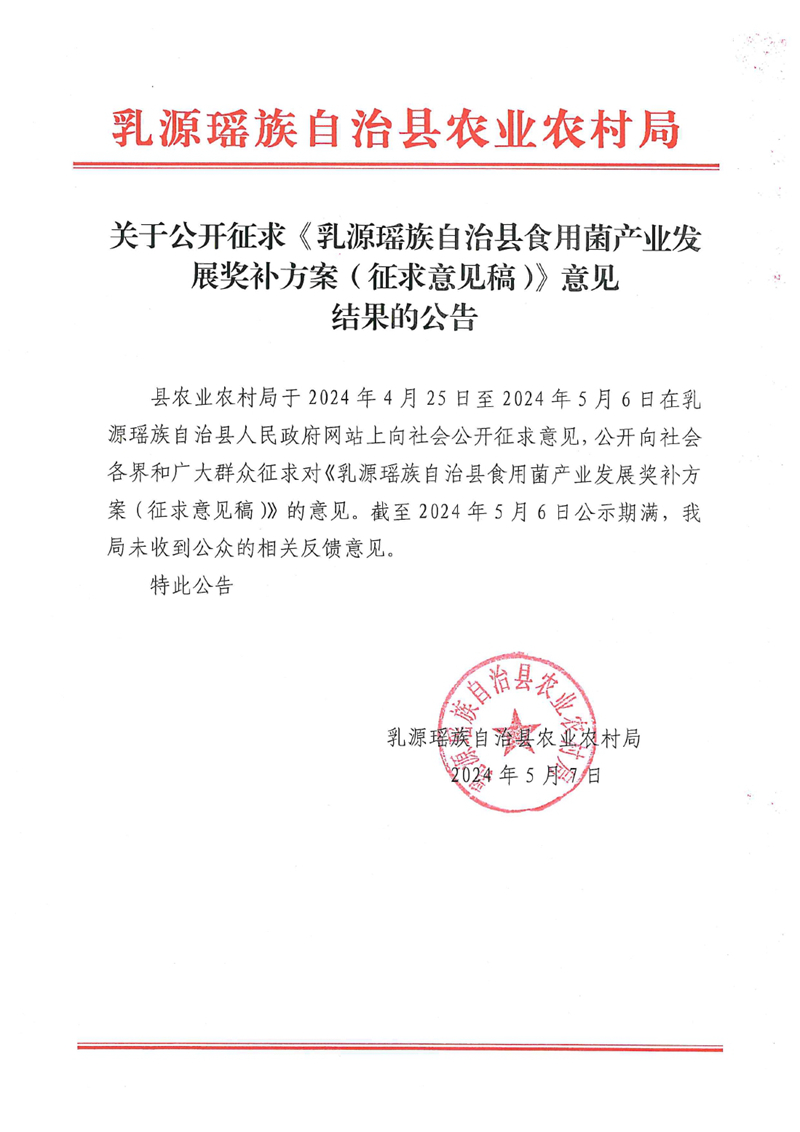 乳源瑶族自治县农业农村局

关于公开征求《乳源瑶族自治县食用菌产业发展奖补方案（征求意见稿）》意见结果的公告

县农业农村局于 2024 年 4 月 25 日至 2024 年 5 月 6 日在乳源瑶族自治县人民政府网站上向社会公开征求意见，公开向社会各界和广大群众征求对《乳源瑶族自治县食用菌产业发展奖补方案（征求意见稿）》的意见。截至 2024 年 5 月 6 日公示期满，我局未收到公众的相关反馈意见。

特此公告

乳源瑶族自治县农业农村局
2024 年 5 月 7 日

乳源瑶族自治县农业农村局